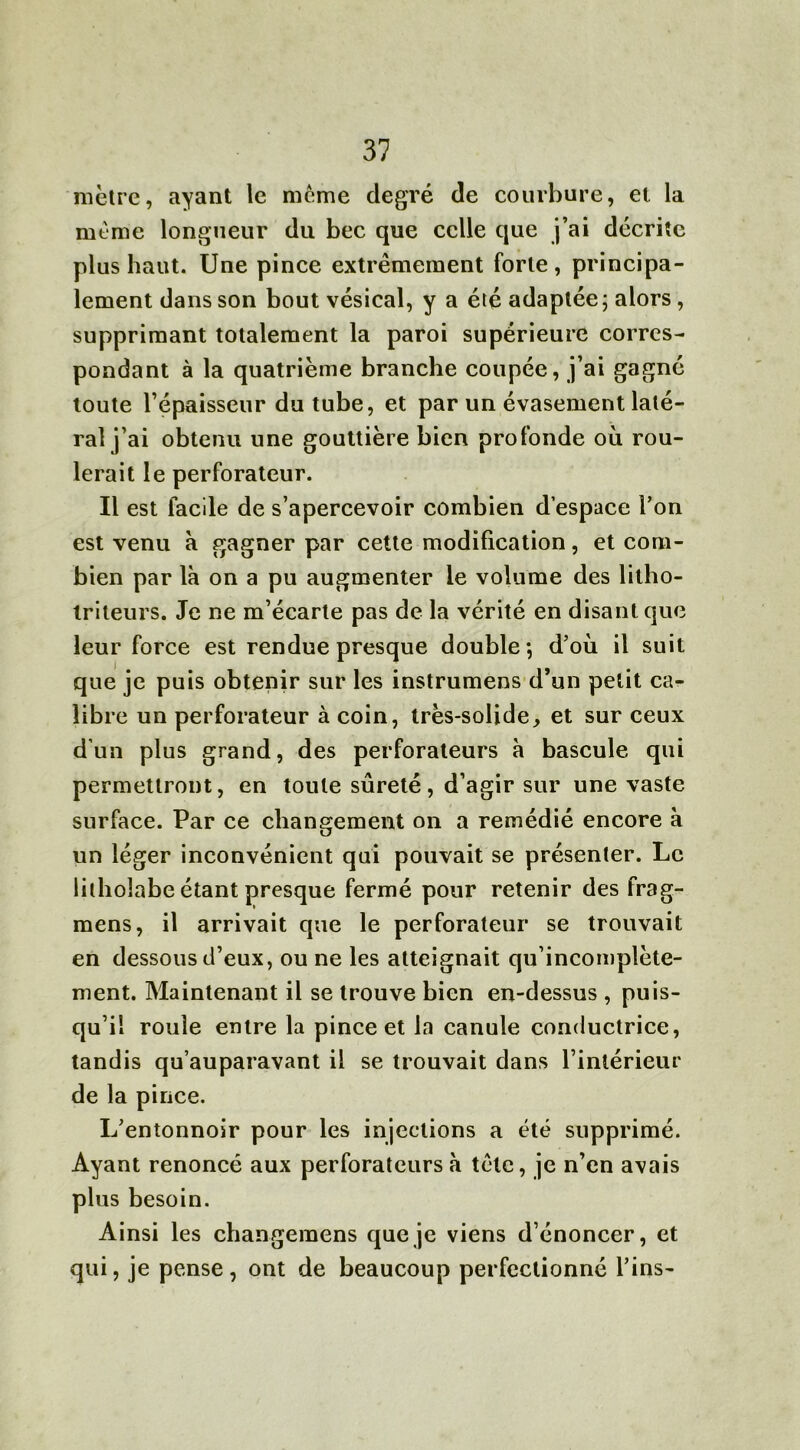 37

mètre, ayant le même degré de courbure, et la même longueur du bec que celle que j'ai décrite plus haut. Une pince extrêmement forte, principalement dans son bout vésical, y a été adaptée; alors, supprimant totalement la paroi supérieure correspondant à la quatrième branche coupée, j'ai gagné toute l'épaisseur du tube, et par un évasement latéral j'ai obtenu une gouttière bien profonde où roulerait le perforateur.

Il est facile de s'apercevoir combien d'espace l'on est venu à gagner par cette modification, et combien par là on a pu augmenter le volume des lithotriteurs. Je ne m'écarte pas de la vérité en disant que leur force est rendue presque double; d'où il suit que je puis obtenir sur les instrumens d'un petit calibre un perforateur à coin, très-solide, et sur ceux d'un plus grand, des perforateurs à bascule qui permettront, en toute sûreté, d'agir sur une vaste surface. Par ce changement on a remédié encore à un léger inconvénient qui pouvait se présenter. Le litholabe étant presque fermé pour retenir des fragmens, il arrivait que le perforateur se trouvait en dessous d'eux, ou ne les atteignait qu'incomplètement. Maintenant il se trouve bien en-dessus, puisqu'il roule entre la pince et la canule conductrice, tandis qu'auparavant il se trouvait dans l'intérieur de la pince.

L'entonnoir pour les injections a été supprimé. Ayant renoncé aux perforateurs à tête, je n'en avais plus besoin.

Ainsi les changemens que je viens d'énoncer, et qui, je pense, ont de beaucoup perfectionné l'ins-